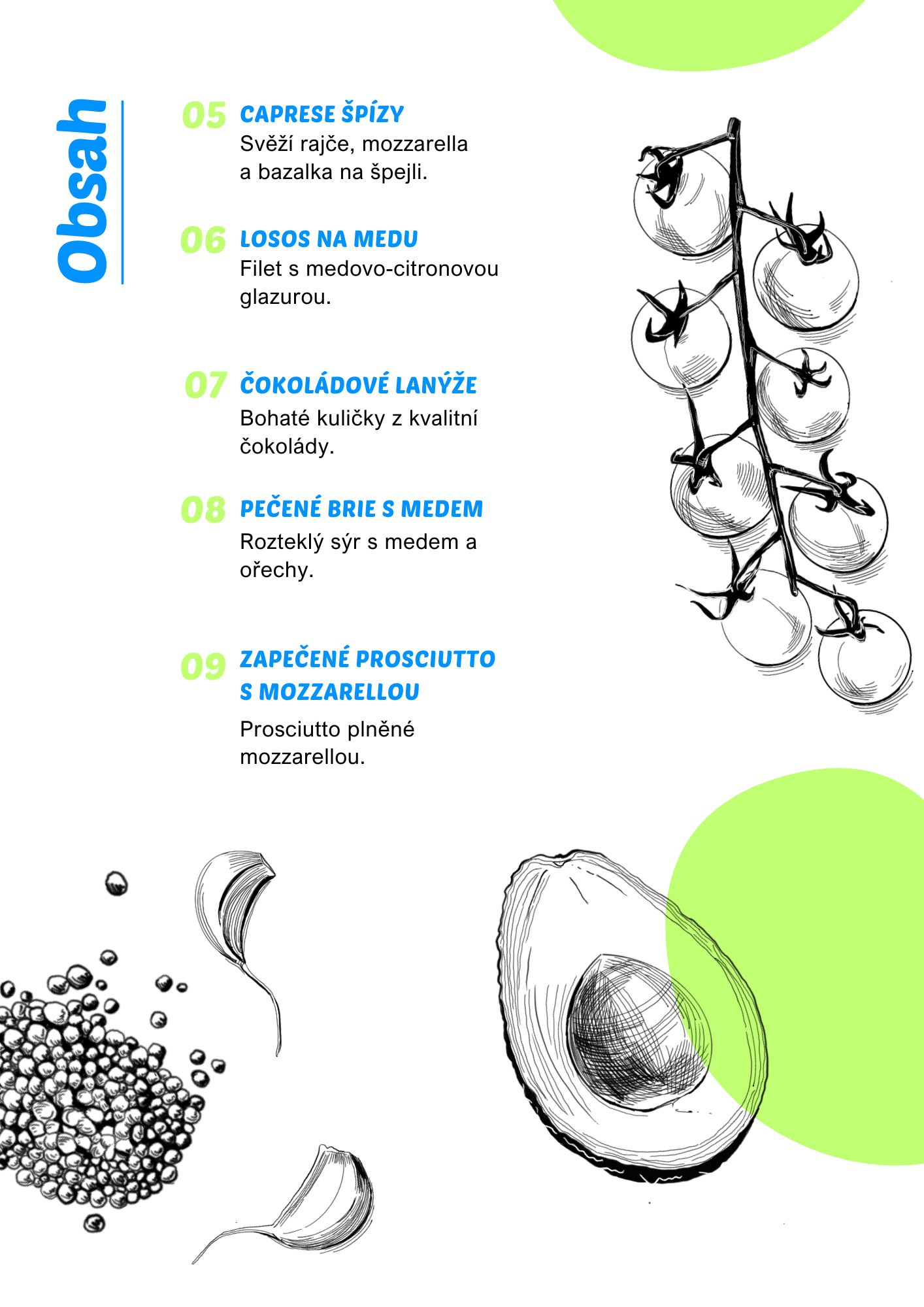 Obsah

05 CAPRESE ŠPÍZY
Svěží rajče, mozzarella a bazalka na špejli.

06 LOSOS NA MEDU
Filet s medovo-citronovou glazurou.

07 ČOKOLÁDOVÉ LANÝŽE
Bohaté kuličky z kvalitní čokolády.

08 PEČENÉ BRIE S MEDEM
Rozteklý sýr s medem a ořechy.

09 ZAPEČENÉ PROSCIUTTO S MOZZARELLOU
Prosciutto plněné mozzarellou.